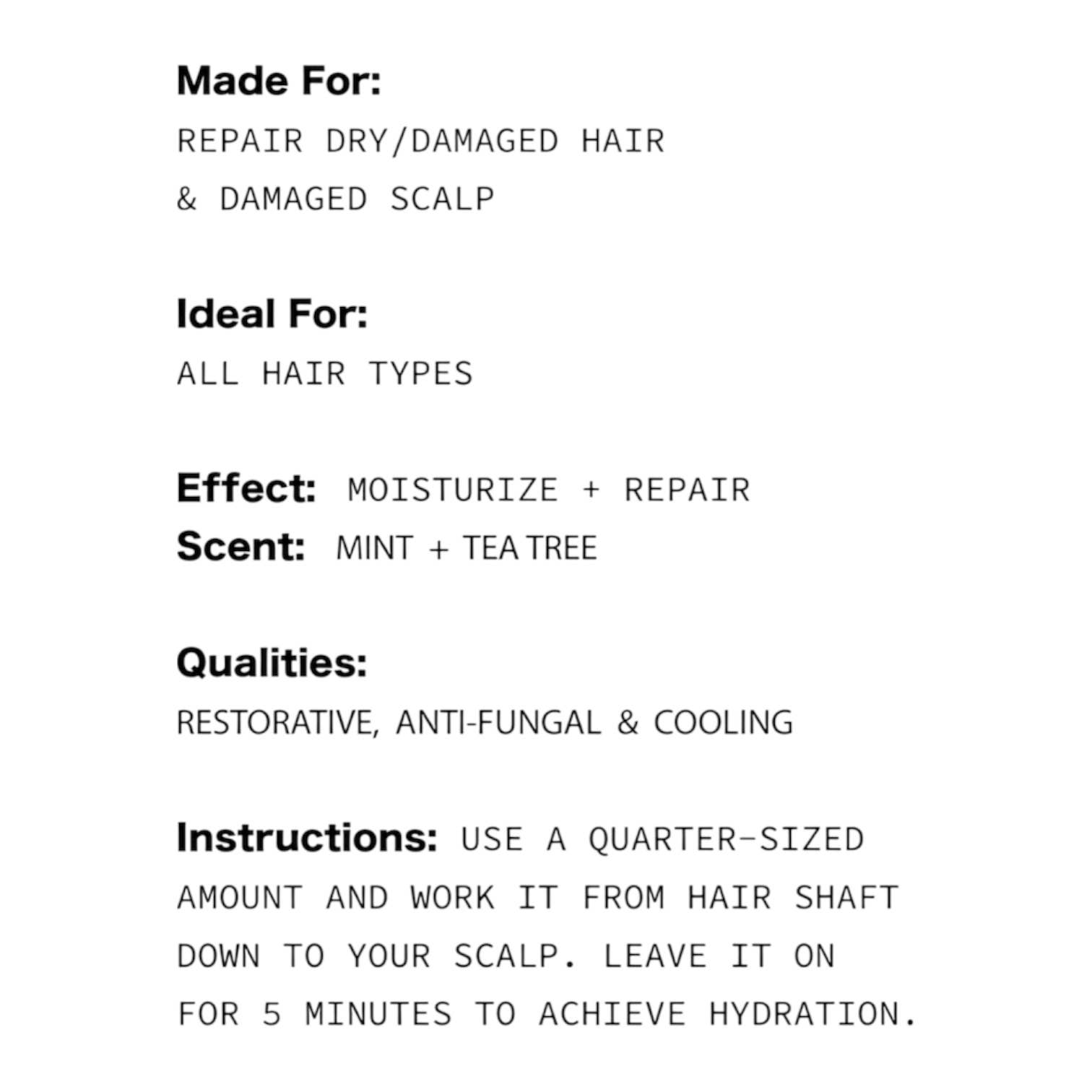 Made For:
REPAIR DRY/DAMAGED HAIR & DAMAGED SCALP

Ideal For:
ALL HAIR TYPES

Effect: MOISTURIZE + REPAIR
Scent: MINT + TEA TREE

Qualities:
RESTORATIVE, ANTI-FUNGAL & COOLING

Instructions: USE A QUARTER-SIZED AMOUNT AND WORK IT FROM HAIR SHAFT DOWN TO YOUR SCALP. LEAVE IT ON FOR 5 MINUTES TO ACHIEVE HYDRATION.